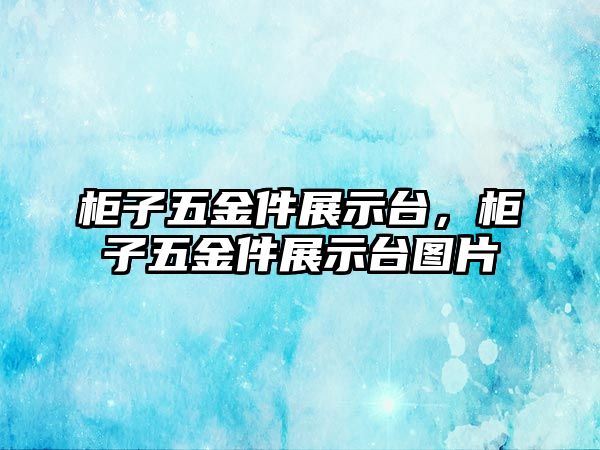 柜子五金件展示台，柜子五金件展示台图片